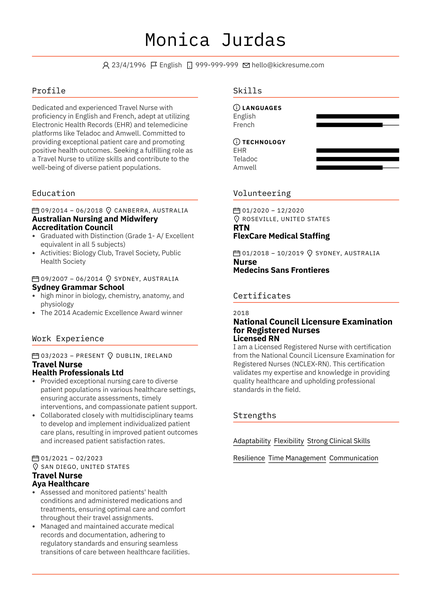 Monica Jurdas

23/4/1996 English 999-999-999 hello@kickresume.com

Profile

Dedicated and experienced Travel Nurse with proficiency in English and French, adept at utilizing Electronic Health Records (EHR) and telemedicine platforms like Teladoc and Amwell. Committed to providing exceptional patient care and promoting positive health outcomes. Seeking a fulfilling role as a Travel Nurse to utilize skills and contribute to the well-being of diverse patient populations.

Education

09/2014 – 06/2018 CANBERRA, AUSTRALIA
Australian Nursing and Midwifery Accreditation Council
• Graduated with Distinction (Grade 1- A/ Excellent equivalent in all 5 subjects)
• Activities: Biology Club, Travel Society, Public Health Society

09/2007 – 06/2014 SYDNEY, AUSTRALIA
Sydney Grammar School
• high minor in biology, chemistry, anatomy, and physiology
• The 2014 Academic Excellence Award winner

Work Experience

03/2023 – PRESENT DUBLIN, IRELAND
Travel Nurse
Health Professionals Ltd
• Provided exceptional nursing care to diverse patient populations in various healthcare settings, ensuring accurate assessments, timely interventions, and compassionate patient support.
• Collaborated closely with multidisciplinary teams to develop and implement individualized patient care plans, resulting in improved patient outcomes and increased patient satisfaction rates.

01/2021 – 02/2023
SAN DIEGO, UNITED STATES
Travel Nurse
Aya Healthcare
• Assessed and monitored patients' health conditions and administered medications and treatments, ensuring optimal care and comfort throughout their travel assignments.
• Managed and maintained accurate medical records and documentation, adhering to regulatory standards and ensuring seamless transitions of care between healthcare facilities.

Skills

LANGUAGES
English
French

TECHNOLOGY
EHR
Teladoc
Amwell

Volunteering

01/2020 – 12/2020
ROSEVILLE, UNITED STATES
RTN
FlexCare Medical Staffing

01/2018 – 10/2019 SYDNEY, AUSTRALIA
Nurse
Medecins Sans Frontieres

Certificates

2018
National Council Licensure Examination for Registered Nurses
Licensed RN
I am a Licensed Registered Nurse with certification from the National Council Licensure Examination for Registered Nurses (NCLEX-RN). This certification validates my expertise and knowledge in providing quality healthcare and upholding professional standards in the field.

Strengths

Adaptability Flexibility Strong Clinical Skills
Resilience Time Management Communication